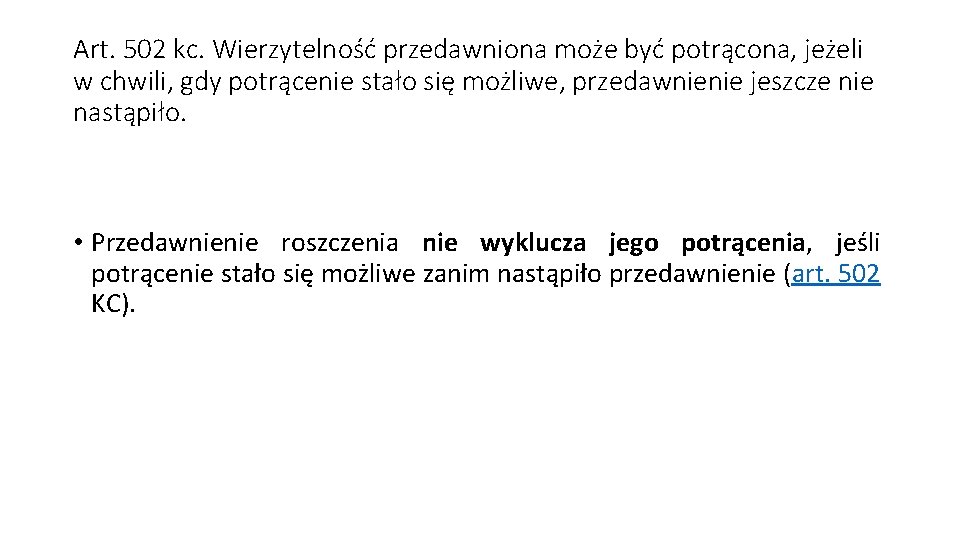 Art. 502 kc. Wierzytelność przedawniona może być potrącona, jeżeli w chwili, gdy potrącenie stało się możliwe, przedawnienie jeszcze nie nastąpiło.

• Przedawnienie roszczenia nie wyklucza jego potrącenia, jeśli potrącenie stało się możliwe zanim nastąpiło przedawnienie (art. 502 KC).